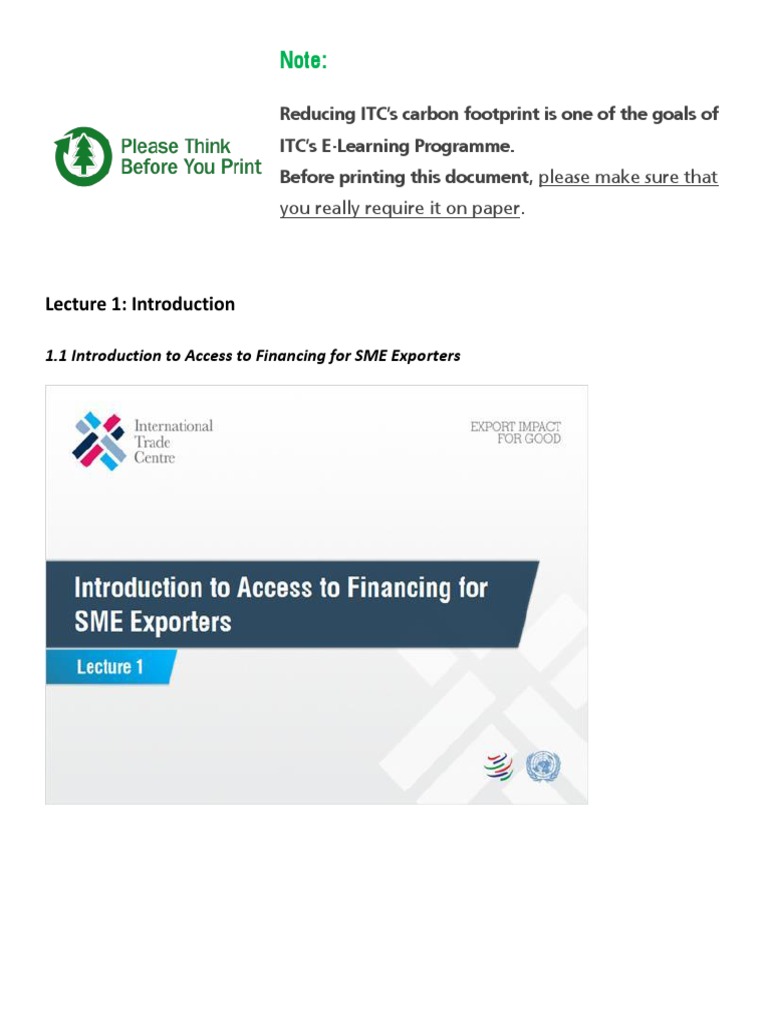 Note:

Please Think Before You Print

Reducing ITC's carbon footprint is one of the goals of ITC's E-Learning Programme.
Before printing this document, please make sure that you really require it on paper.

Lecture 1: Introduction

1.1 Introduction to Access to Financing for SME Exporters

International Trade Centre

EXPORT IMPACT FOR GOOD

Introduction to Access to Financing for SME Exporters

Lecture 1